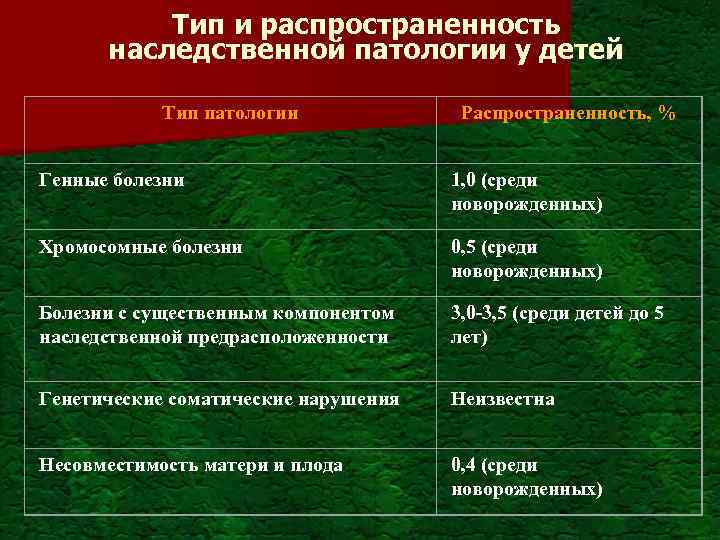 Тип и распространенность наследственной патологии у детей

| Тип патологии | Распространенность, % |
|---|---|
| Генные болезни | 1,0 (среди новорожденных) |
| Хромосомные болезни | 0,5 (среди новорожденных) |
| Болезни с существенным компонентом наследственной предрасположенности | 3,0-3,5 (среди детей до 5 лет) |
| Генетические соматические нарушения | Неизвестна |
| Несовместимость матери и плода | 0,4 (среди новорожденных) |